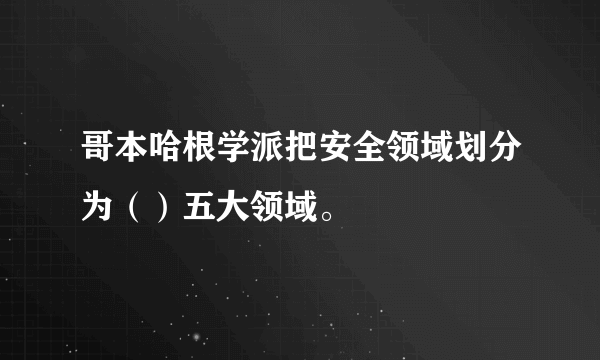 哥本哈根学派把安全领域划分为（ ）五大领域。